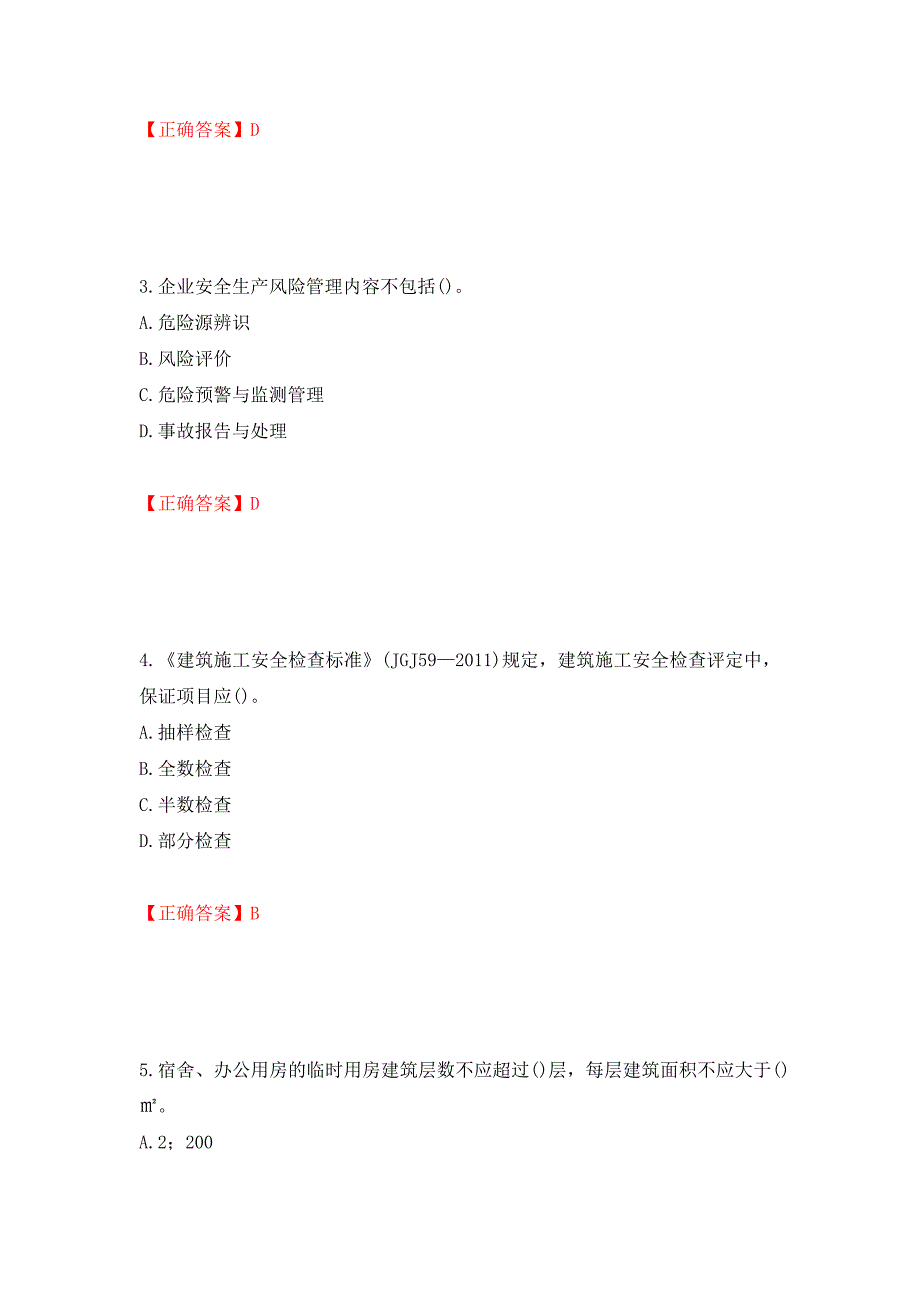 【正确答案】D

3.企业安全生产风险管理内容不包括()。
A.危险源辨识
B.风险评价
C.危险预警与监测管理
D.事故报告与处理

【正确答案】D

4.《建筑施工安全检查标准》(JGJ59—2011)规定，建筑施工安全检查评定中，保证项目应()。
A.抽样检查
B.全数检查
C.半数检查
D.部分检查

【正确答案】B

5.宿舍、办公用房的临时用房建筑层数不应超过()层，每层建筑面积不应大于()m²。
A.2；200